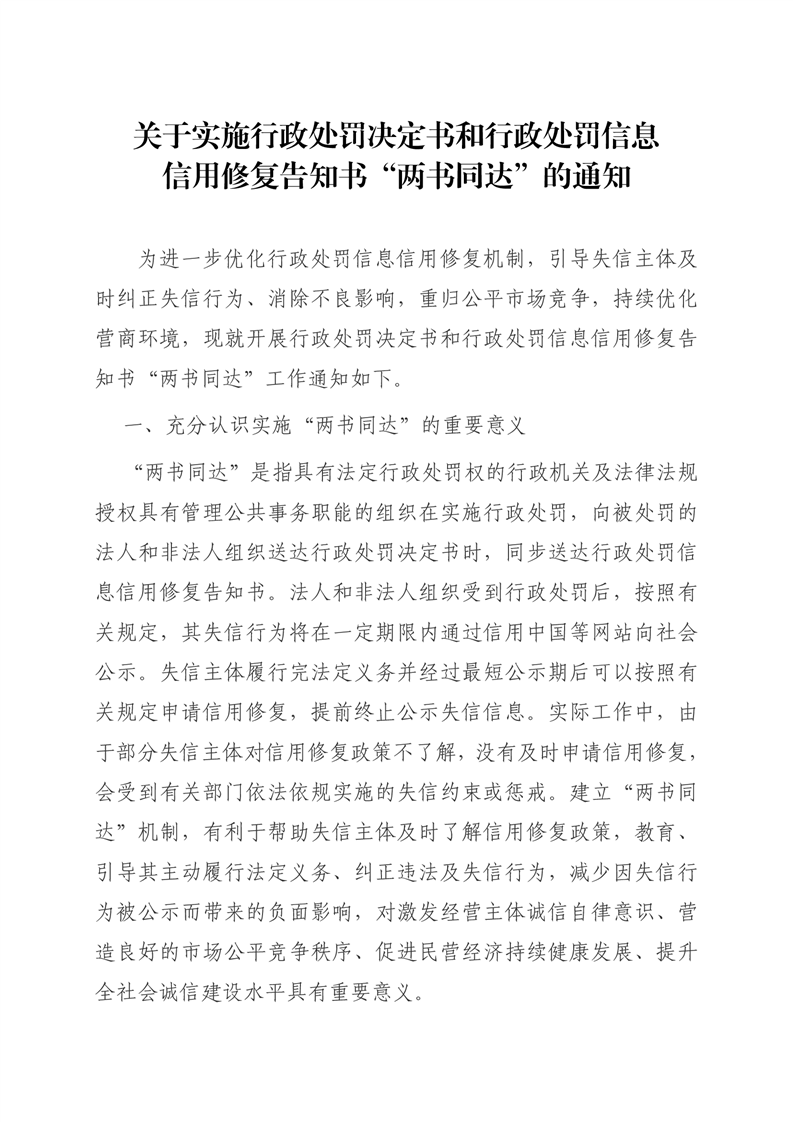 关于实施行政处罚决定书和行政处罚信息信用修复告知书“两书同达”的通知

为进一步优化行政处罚信息信用修复机制，引导失信主体及时纠正失信行为、消除不良影响，重归公平市场竞争，持续优化营商环境，现就开展行政处罚决定书和行政处罚信息信用修复告知书“两书同达”工作通知如下。

一、充分认识实施“两书同达”的重要意义

“两书同达”是指具有法定行政处罚权的行政机关及法律法规授权具有管理公共事务职能的组织在实施行政处罚，向被处罚的法人和非法人组织送达行政处罚决定书时，同步送达行政处罚信息信用修复告知书。法人和非法人组织受到行政处罚后，按照有关规定，其失信行为将在一定期限内通过信用中国等网站向社会公示。失信主体履行完法定义务并经过最短公示期后可以按照有关规定申请信用修复，提前终止公示失信信息。实际工作中，由于部分失信主体对信用修复政策不了解，没有及时申请信用修复，会受到有关部门依法依规实施的失信约束或惩戒。建立“两书同达”机制，有利于帮助失信主体及时了解信用修复政策，教育、引导其主动履行法定义务、纠正违法及失信行为，减少因失信行为被公示而带来的负面影响，对激发经营主体诚信自律意识、营造良好的市场公平竞争秩序、促进民营经济持续健康发展、提升全社会诚信建设水平具有重要意义。